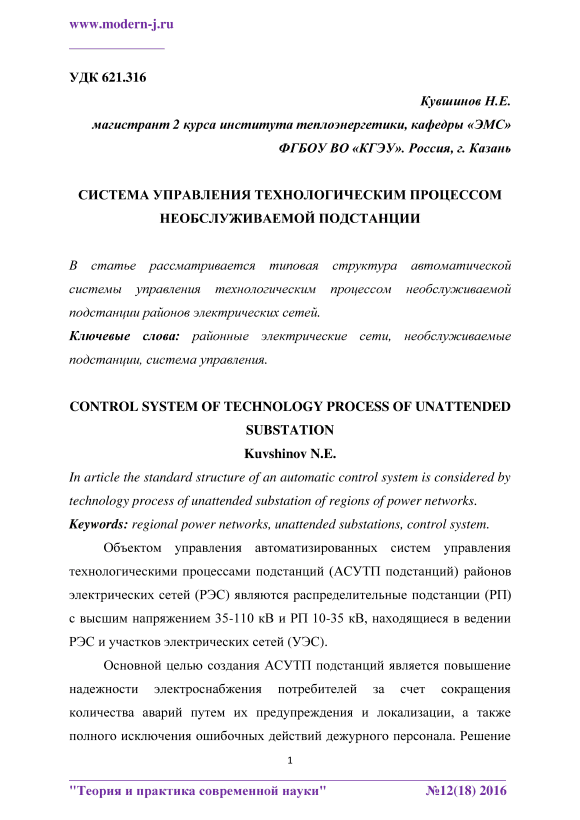 www.modern-j.ru

УДК 621.316

Кувшинов Н.Е.
магистрант 2 курса института теплоэнергетики, кафедры «ЭМС»
ФГБОУ ВО «КГЭУ». Россия, г. Казань

СИСТЕМА УПРАВЛЕНИЯ ТЕХНОЛОГИЧЕСКИМ ПРОЦЕССОМ НЕОБСЛУЖИВАЕМОЙ ПОДСТАНЦИИ

В статье рассматривается типовая структура автоматической системы управления технологическим процессом необслуживаемой подстанции районов электрических сетей.

Ключевые слова: районные электрические сети, необслуживаемые подстанции, система управления.

CONTROL SYSTEM OF TECHNOLOGY PROCESS OF UNATTENDED SUBSTATION
Kuvshinov N.E.

In article the standard structure of an automatic control system is considered by technology process of unattended substation of regions of power networks.

Keywords: regional power networks, unattended substations, control system.

Объектом управления автоматизированных систем управления технологическими процессами подстанций (АСУТП подстанций) районов электрических сетей (РЭС) являются распределительные подстанции (РП) с высшим напряжением 35-110 кВ и РП 10-35 кВ, находящиеся в ведении РЭС и участков электрических сетей (УЭС).

Основной целью создания АСУТП подстанций является повышение надежности электроснабжения потребителей за счет сокращения количества аварий путем их предупреждения и локализации, а также полного исключения ошибочных действий дежурного персонала. Решение

1

"Теория и практика современной науки" №12(18) 2016